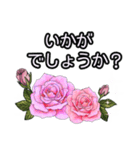 いかが
でしょうか？